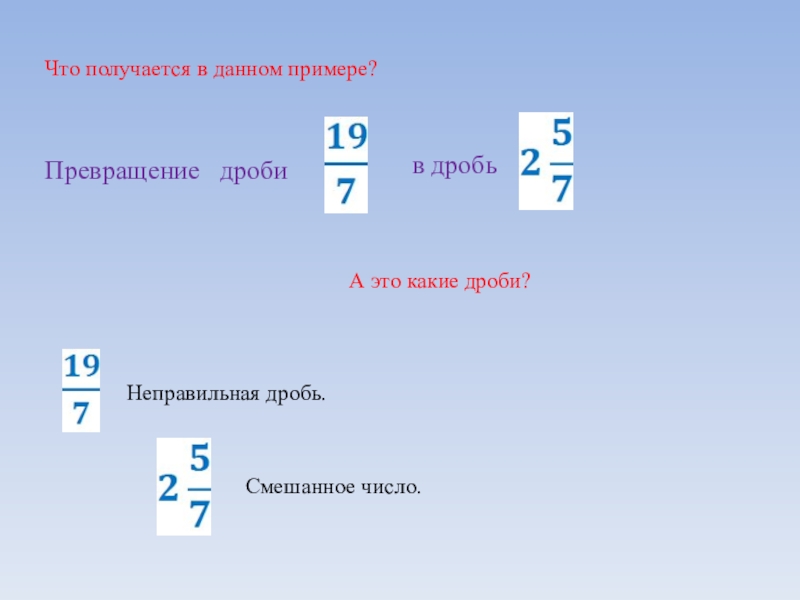 Что получается в данном примере?

Превращение дроби $\frac{19}{7}$ в дробь $2\frac{5}{7}$

А это какие дроби?

$\frac{19}{7}$ Неправильная дробь.

$2\frac{5}{7}$ Смешанное число.